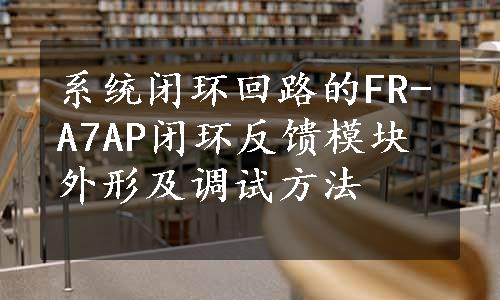 系统闭环回路的FR-A7AP闭环反馈模块外形及调试方法